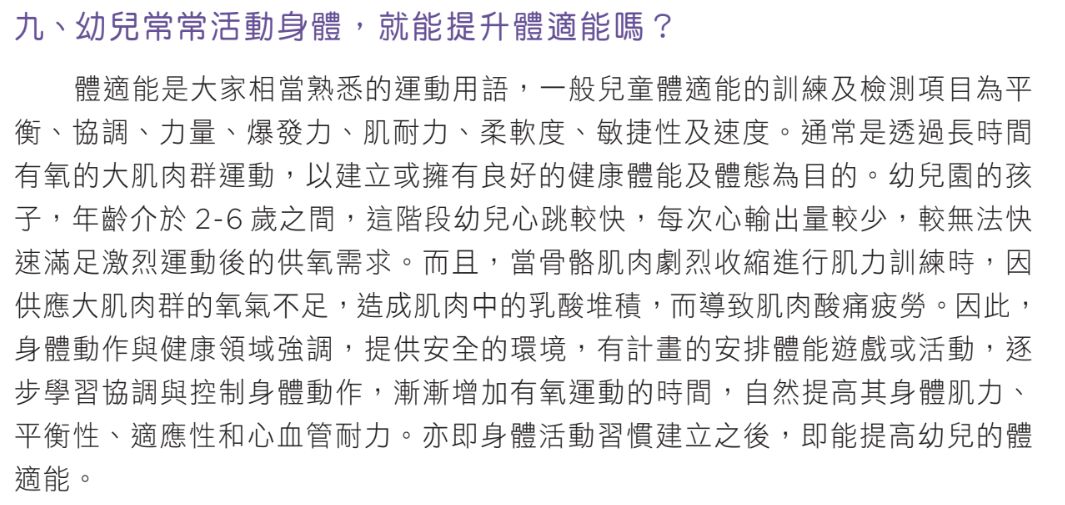 九、幼兒常常活動身體，就能提升體適能嗎？

體適能是大家相當熟悉的運動用語，一般兒童體適能的訓練及檢測項目為平衡、協調、力量、爆發力、肌耐力、柔軟度、敏捷性及速度。通常是透過長時間有氧的大肌肉群運動，以建立或擁有良好的健康體能及體態為目的。幼兒園的孩子，年齡介於2-6歲之間，這階段幼兒心跳較快，每次心輸出量較少，較無法快速滿足激烈運動後的供氧需求。而且，當骨骼肌肉劇烈收縮進行肌力訓練時，因供應大肌肉群的氧氣不足，造成肌肉中的乳酸堆積，而導致肌肉酸痛疲勞。因此，身體動作與健康領域強調，提供安全的環境，有計畫的安排體能遊戲或活動，逐步學習協調與控制身體動作，漸漸增加有氧運動的時間，自然提高其身體肌力、平衡性、適應性和心血管耐力。亦即身體活動習慣建立之後，即能提高幼兒的體適能。